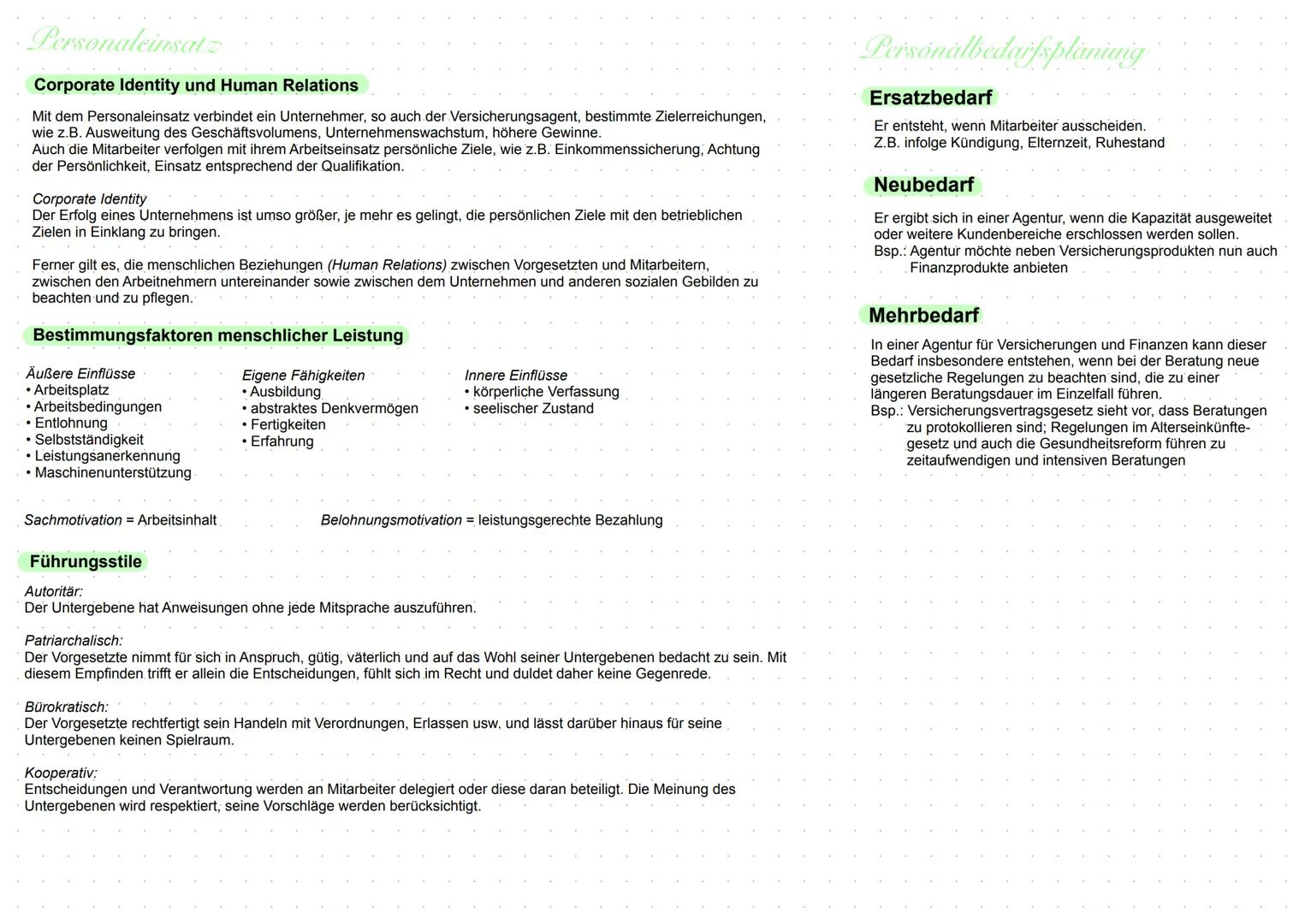 Personaleinsatz

Corporate Identity und Human Relations

Mit dem Personaleinsatz verbindet ein Unternehmer, so auch der Versicherungsagent, bestimmte Zielerreichungen, wie z.B. Ausweitung des Geschäftsvolumens, Unternehmenswachstum, höhere Gewinne.
Auch die Mitarbeiter verfolgen mit ihrem Arbeitseinsatz persönliche Ziele, wie z.B. Einkommenssicherung, Achtung der Persönlichkeit, Einsatz entsprechend der Qualifikation.

Corporate Identity
Der Erfolg eines Unternehmens ist umso größer, je mehr es gelingt, die persönlichen Ziele mit den betrieblichen Zielen in Einklang zu bringen.

Ferner gilt es, die menschlichen Beziehungen (Human Relations) zwischen Vorgesetzten und Mitarbeitern, zwischen den Arbeitnehmern untereinander sowie zwischen dem Unternehmen und anderen sozialen Gebilden zu beachten und zu pflegen.

Bestimmungsfaktoren menschlicher Leistung

Äußere Einflüsse
• Arbeitsplatz
• Arbeitsbedingungen
• Entlohnung
• Selbstständigkeit
• Leistungsanerkennung
• Maschinenunterstützung

Eigene Fähigkeiten
• Ausbildung
• abstraktes Denkvermögen
• Fertigkeiten
• Erfahrung

Innere Einflüsse
• körperliche Verfassung
• seelischer Zustand

Sachmotivation = Arbeitsinhalt

Belohnungsmotivation = leistungsgerechte Bezahlung

Führungsstile

Autoritär:
Der Untergebene hat Anweisungen ohne jede Mitsprache auszuführen.

Patriarchalisch:
Der Vorgesetzte nimmt für sich in Anspruch, gütig, väterlich und auf das Wohl seiner Untergebenen bedacht zu sein. Mit diesem Empfinden trifft er allein die Entscheidungen, fühlt sich im Recht und duldet daher keine Gegenrede.

Bürokratisch:
Der Vorgesetzte rechtfertigt sein Handeln mit Verordnungen, Erlassen usw. und lässt darüber hinaus für seine Untergebenen keinen Spielraum.

Kooperativ:
Entscheidungen und Verantwortung werden an Mitarbeiter delegiert oder diese daran beteiligt. Die Meinung des Untergebenen wird respektiert, seine Vorschläge werden berücksichtigt.

Personalbedarfsplanung

Ersatzbedarf

Er entsteht, wenn Mitarbeiter ausscheiden.
Z.B. infolge Kündigung, Elternzeit, Ruhestand

Neubedarf

Er ergibt sich in einer Agentur, wenn die Kapazität ausgeweitet oder weitere Kundenbereiche erschlossen werden sollen.
Bsp.: Agentur möchte neben Versicherungsprodukten nun auch Finanzprodukte anbieten

Mehrbedarf

In einer Agentur für Versicherungen und Finanzen kann dieser Bedarf insbesondere entstehen, wenn bei der Beratung neue gesetzliche Regelungen zu beachten sind, die zu einer längeren Beratungsdauer im Einzelfall führen.
Bsp.: Versicherungsvertragsgesetz sieht vor, dass Beratungen zu protokollieren sind; Regelungen im Alterseinkünftegesetz und auch die Gesundheitsreform führen zu zeitaufwendigen und intensiven Beratungen